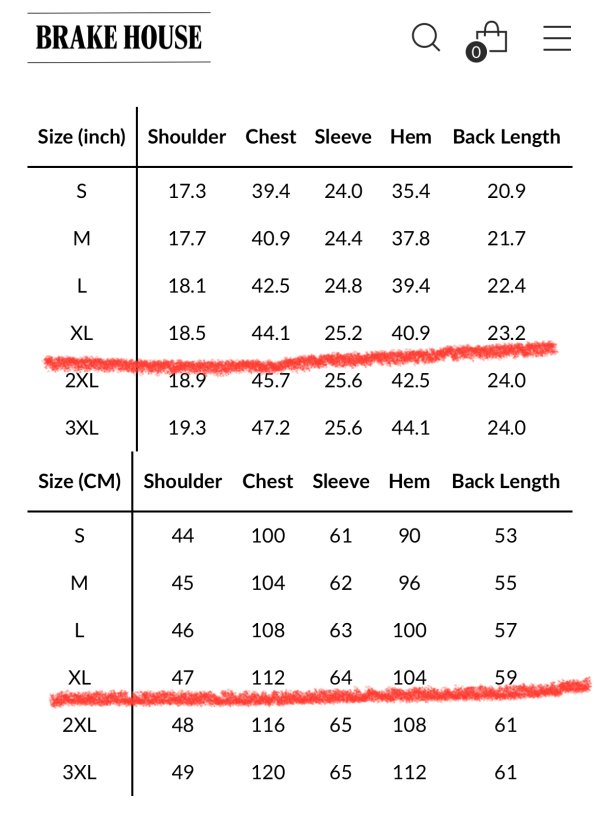 BRAKE HOUSE

0

| Size (inch) | Shoulder | Chest | Sleeve | Hem | Back Length |
|---|---|---|---|---|---|
| S | 17.3 | 39.4 | 24.0 | 35.4 | 20.9 |
| M | 17.7 | 40.9 | 24.4 | 37.8 | 21.7 |
| L | 18.1 | 42.5 | 24.8 | 39.4 | 22.4 |
| XL | 18.5 | 44.1 | 25.2 | 40.9 | 23.2 |
| 2XL | 18.9 | 45.7 | 25.6 | 42.5 | 24.0 |
| 3XL | 19.3 | 47.2 | 25.6 | 44.1 | 24.0 |

| Size (CM) | Shoulder | Chest | Sleeve | Hem | Back Length |
|---|---|---|---|---|---|
| S | 44 | 100 | 61 | 90 | 53 |
| M | 45 | 104 | 62 | 96 | 55 |
| L | 46 | 108 | 63 | 100 | 57 |
| XL | 47 | 112 | 64 | 104 | 59 |
| 2XL | 48 | 116 | 65 | 108 | 61 |
| 3XL | 49 | 120 | 65 | 112 | 61 |